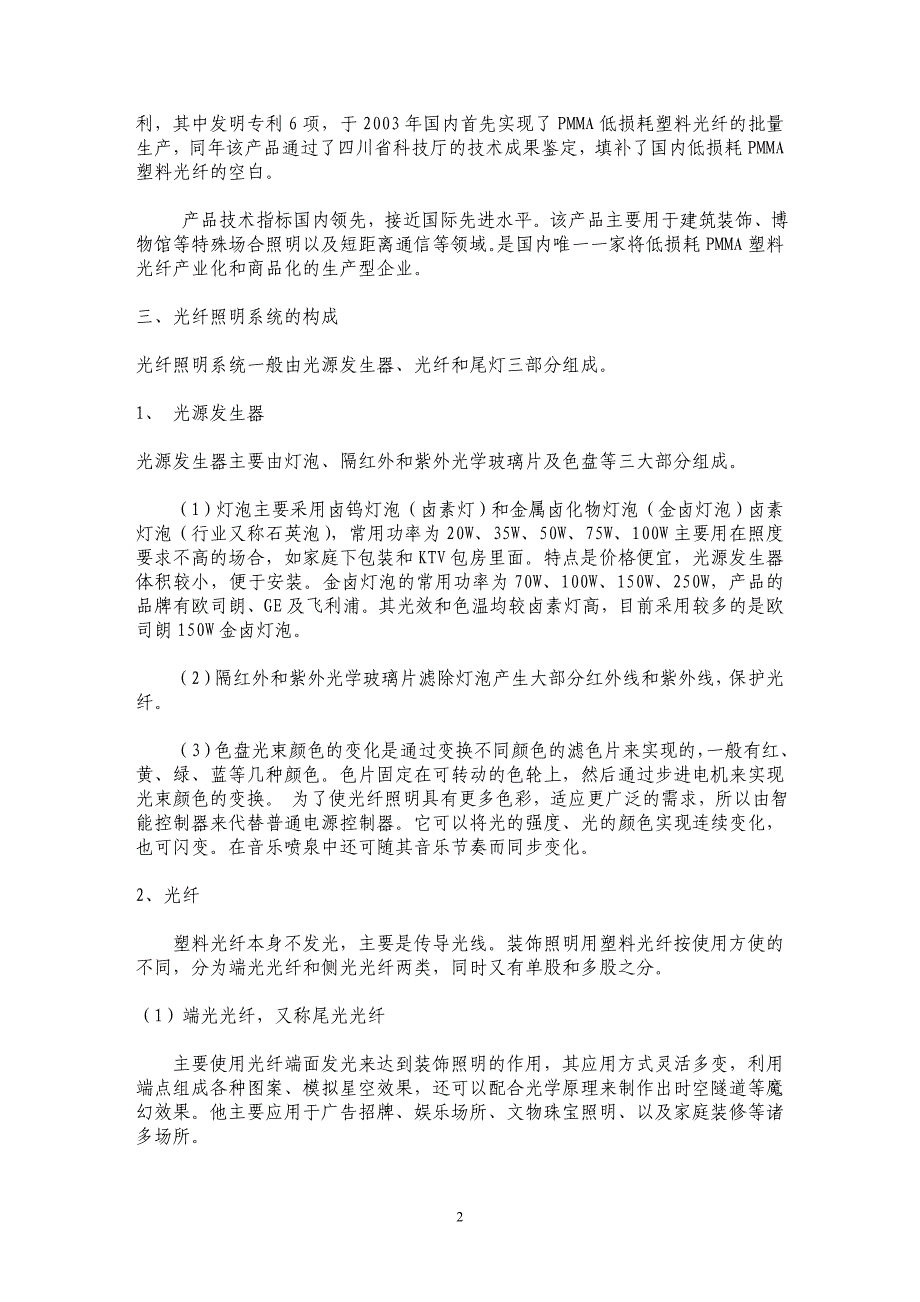 利，其中发明专利 6 项，于 2003 年国内首先实现了 PMMA 低损耗塑料光纤的批量生产，同年该产品通过了四川省科技厅的技术成果鉴定，填补了国内低损耗 PMMA 塑料光纤的空白。

产品技术指标国内领先，接近国际先进水平。该产品主要用于建筑装饰、博物馆等特殊场合照明以及短距离通信等领域。是国内唯一一家将低损耗 PMMA 塑料光纤产业化和商品化的生产型企业。

三、光纤照明系统的构成

光纤照明系统一般由光源发生器、光纤和尾灯三部分组成。

1、 光源发生器

光源发生器主要由灯泡、隔红外和紫外光学玻璃片及色盘等三大部分组成。

（1）灯泡主要采用卤钨灯泡（卤素灯）和金属卤化物灯泡（金卤灯泡）卤素灯泡（行业又称石英泡），常用功率为 20W、35W、50W、75W、100W 主要用在照度要求不高的场合，如家庭下包装和 KTV 包房里面。特点是价格便宜，光源发生器体积较小，便于安装。金卤灯泡的常用功率为 70W、100W、150W、250W，产品的品牌有欧司朗、GE 及飞利浦。其光效和色温均较卤素灯高，目前采用较多的是欧司朗 150W 金卤灯泡。

（2）隔红外和紫外光学玻璃片滤除灯泡产生大部分红外线和紫外线，保护光纤。

（3）色盘光束颜色的变化是通过变换不同颜色的滤色片来实现的，一般有红、黄、绿、蓝等几种颜色。色片固定在可转动的色轮上，然后通过步进电机来实现光束颜色的变换。 为了使光纤照明具有更多色彩，适应更广泛的需求，所以由智能控制器来代替普通电源控制器。它可以将光的强度、光的颜色实现连续变化，也可闪变。在音乐喷泉中还可随其音乐节奏而同步变化。

2、光纤

塑料光纤本身不发光，主要是传导光线。装饰照明用塑料光纤按使用方使的不同，分为端光光纤和侧光光纤两类，同时又有单股和多股之分。

（1）端光光纤，又称尾光光纤

主要使用光纤端面发光来达到装饰照明的作用，其应用方式灵活多变，利用端点组成各种图案、模拟星空效果，还可以配合光学原理来制作出时空隧道等魔幻效果。他主要应用于广告招牌、娱乐场所、文物珠宝照明、以及家庭装修等诸多场所。

2